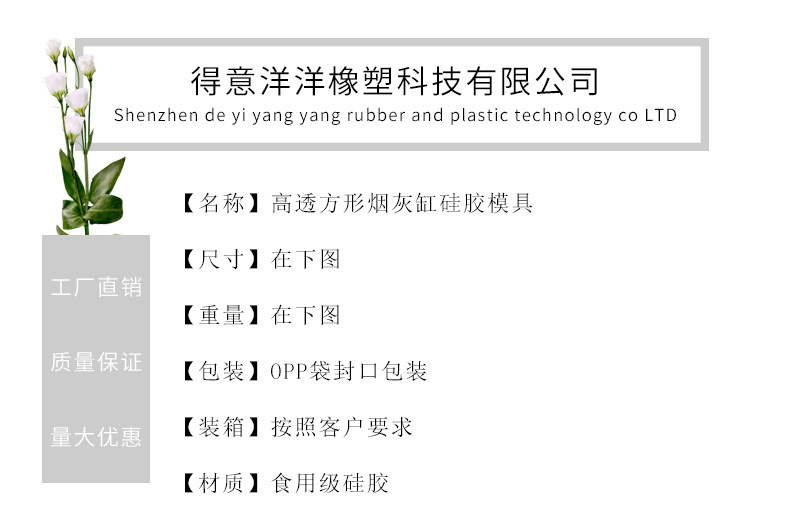 得意洋洋橡塑科技有限公司
Shenzhen de yi yang yang rubber and plastic technology co LTD

工厂直销

质量保证

量大优惠

【名称】高透方形烟灰缸硅胶模具

【尺寸】在下图

【重量】在下图

【包装】OPP袋封口包装

【装箱】按照客户要求

【材质】食用级硅胶